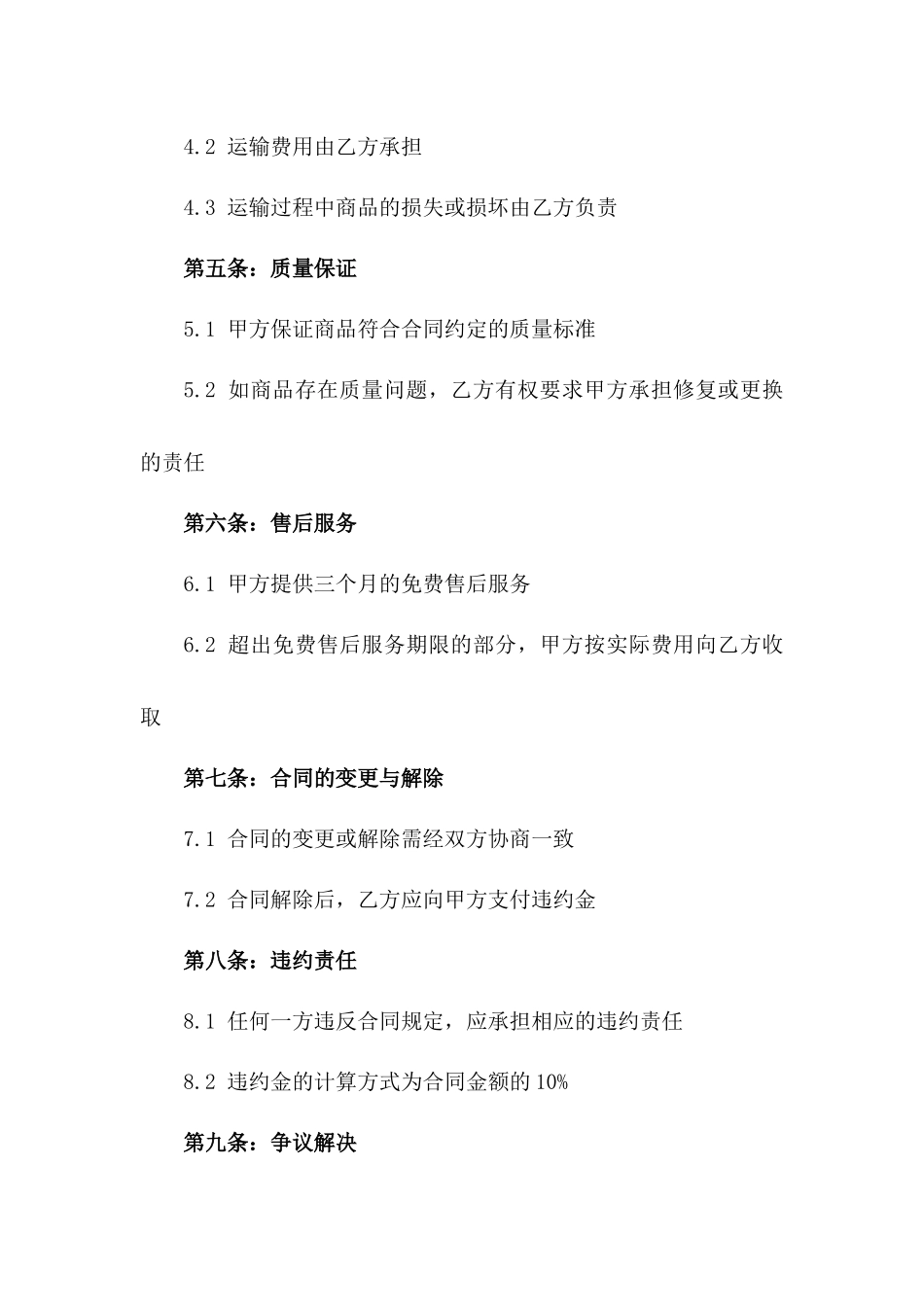 4.2 运输费用由乙方承担

4.3 运输过程中商品的损失或损坏由乙方负责

第五条：质量保证

5.1 甲方保证商品符合合同约定的质量标准

5.2 如商品存在质量问题，乙方有权要求甲方承担修复或更换的责任

第六条：售后服务

6.1 甲方提供三个月的免费售后服务

6.2 超出免费售后服务期限的部分，甲方按实际费用向乙方收取

第七条：合同的变更与解除

7.1 合同的变更或解除需经双方协商一致

7.2 合同解除后，乙方应向甲方支付违约金

第八条：违约责任

8.1 任何一方违反合同规定，应承担相应的违约责任

8.2 违约金的计算方式为合同金额的 10%

第九条：争议解决